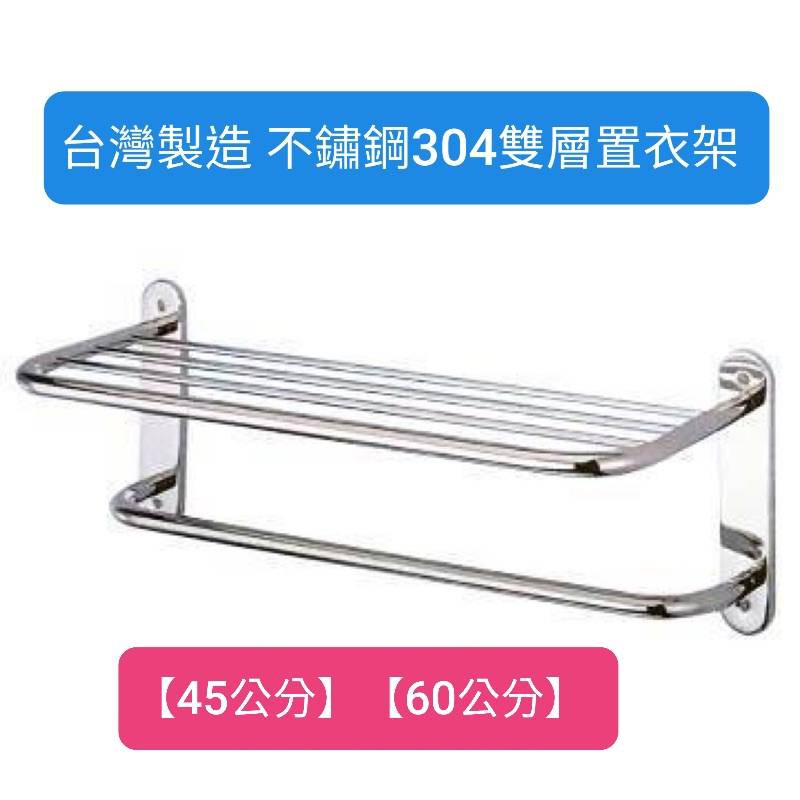 台灣製造 不鏽鋼304雙層置衣架

【45公分】【60公分】